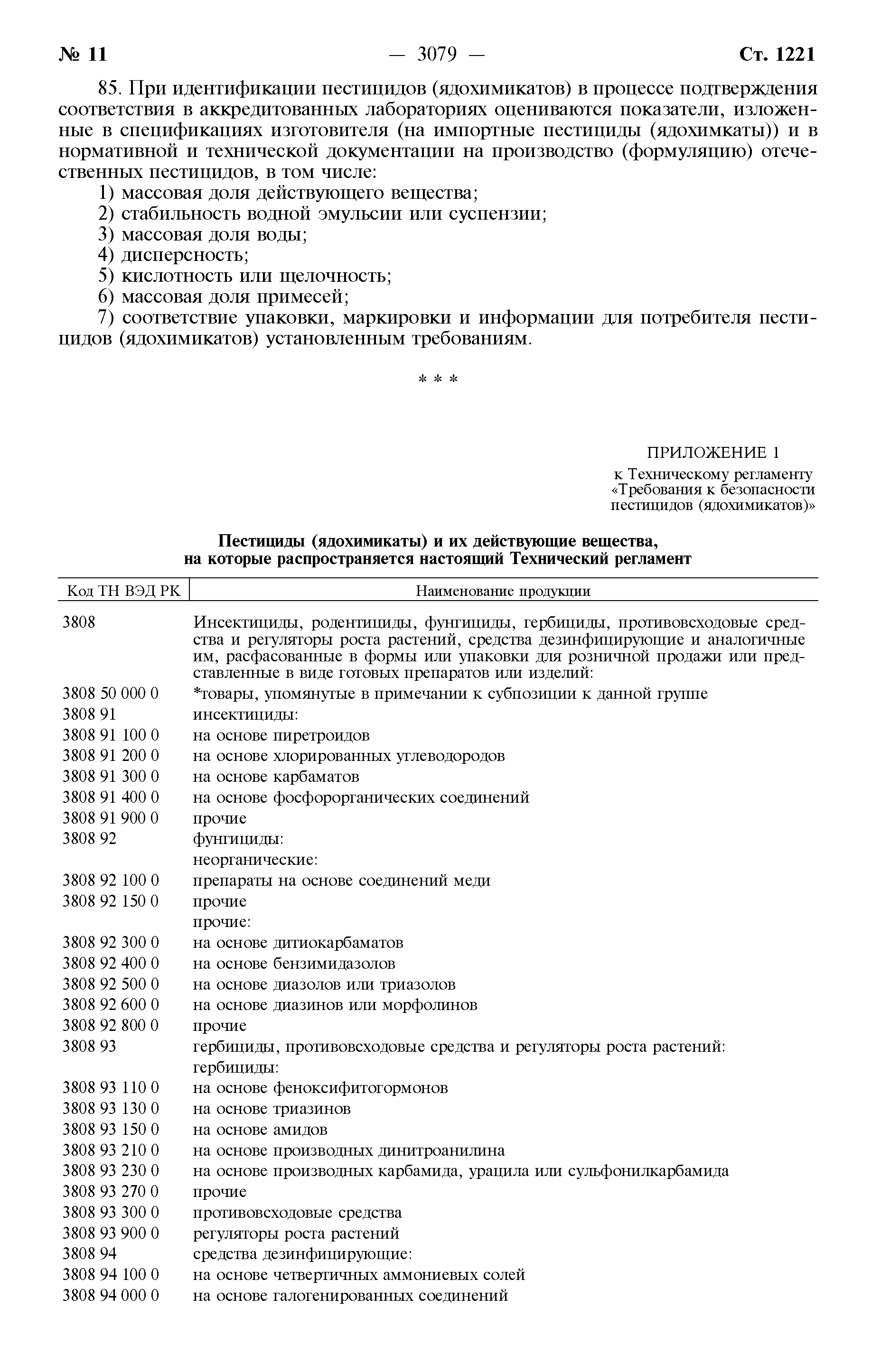 № 11 — 3079 — Ст. 1221

85. При идентификации пестицидов (ядохимикатов) в процессе подтверждения соответствия в аккредитованных лабораториях оцениваются показатели, изложенные в спецификациях изготовителя (на импортные пестициды (ядохимкаты)) и в нормативной и технической документации на производство (формуляцию) отечественных пестицидов, в том числе:
1) массовая доля действующего вещества;
2) стабильность водной эмульсии или суспензии;
3) массовая доля воды;
4) дисперсность;
5) кислотность или щелочность;
6) массовая доля примесей;
7) соответствие упаковки, маркировки и информации для потребителя пестицидов (ядохимикатов) установленным требованиям.

* * *

ПРИЛОЖЕНИЕ 1
к Техническому регламенту
«Требования к безопасности
пестицидов (ядохимикатов)»

Пестициды (ядохимикаты) и их действующие вещества, на которые распространяется настоящий Технический регламент

| Код ТН ВЭД РК | Наименование продукции |
|---|---|
| 3808 | Инсектициды, родентициды, фунгициды, гербициды, противовсходовые средства и регуляторы роста растений, средства дезинфицирующие и аналогичные им, расфасованные в формы или упаковки для розничной продажи или представленные в виде готовых препаратов или изделий: |
| 3808 50 000 0 | *товары, упомянутые в примечании к субпозиции к данной группе |
| 3808 91 | инсектициды: |
| 3808 91 100 0 | на основе пиретроидов |
| 3808 91 200 0 | на основе хлорированных углеводородов |
| 3808 91 300 0 | на основе карбаматов |
| 3808 91 400 0 | на основе фосфорорганических соединений |
| 3808 91 900 0 | прочие |
| 3808 92 | фунгициды: |
| | неорганические: |
| 3808 92 100 0 | препараты на основе соединений меди |
| 3808 92 150 0 | прочие |
| | прочие: |
| 3808 92 300 0 | на основе дитиокарбаматов |
| 3808 92 400 0 | на основе бензимидазолов |
| 3808 92 500 0 | на основе диазолов или триазолов |
| 3808 92 600 0 | на основе диазинов или морфолинов |
| 3808 92 800 0 | прочие |
| 3808 93 | гербициды, противовсходовые средства и регуляторы роста растений: |
| | гербициды: |
| 3808 93 110 0 | на основе феноксифитогормонов |
| 3808 93 130 0 | на основе триазинов |
| 3808 93 150 0 | на основе амидов |
| 3808 93 210 0 | на основе производных динитроанилина |
| 3808 93 230 0 | на основе производных карбамида, урацила или сульфонилкарбамида |
| 3808 93 270 0 | прочие |
| 3808 93 300 0 | противовсходовые средства |
| 3808 93 900 0 | регуляторы роста растений |
| 3808 94 | средства дезинфицирующие: |
| 3808 94 100 0 | на основе четвертичных аммониевых солей |
| 3808 94 000 0 | на основе галогенированных соединений |